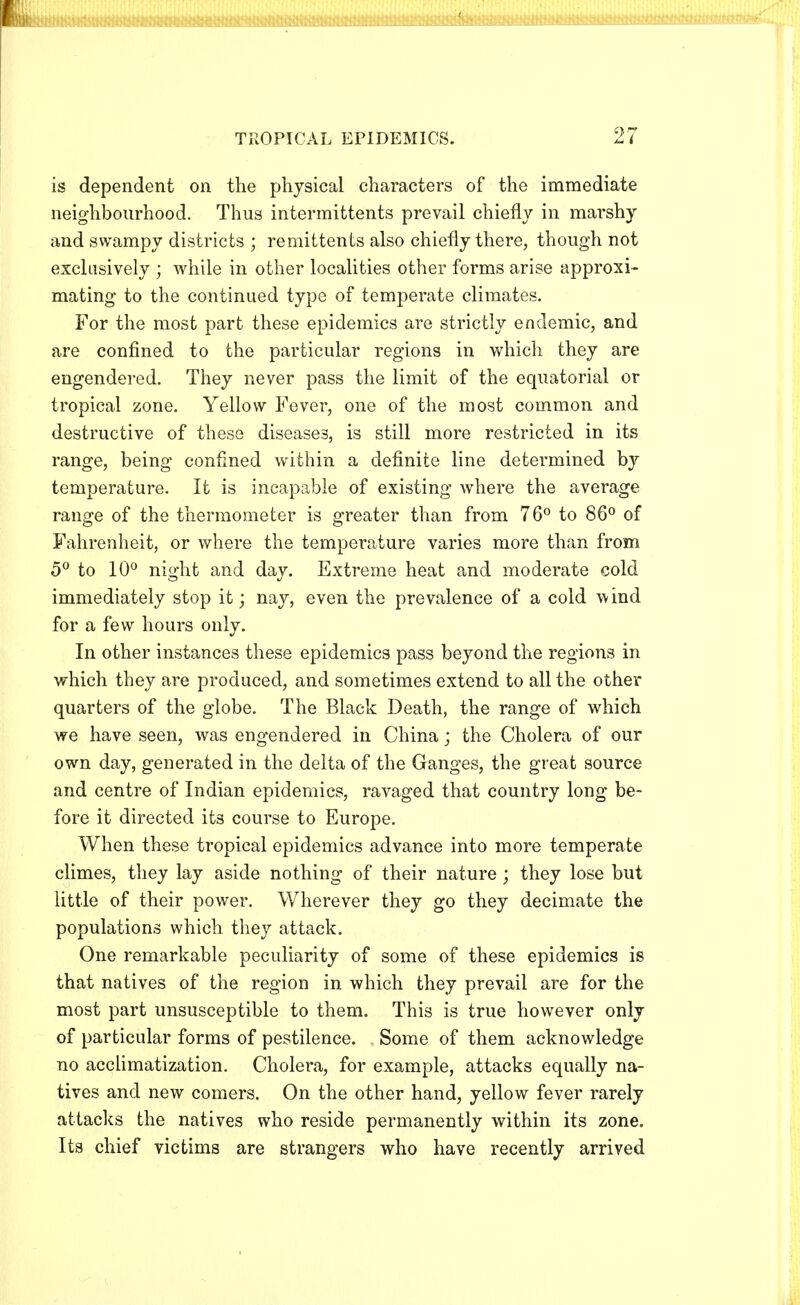 TROPICAL EPIDEMICS. 27

is dependent on the physical characters of the immediate neighbourhood. Thus intermittents prevail chiefly in marshy and swampy districts ; remittents also chiefly there, though not exclusively ; while in other localities other forms arise approximating to the continued type of temperate climates.

For the most part these epidemics are strictly endemic, and are confined to the particular regions in which they are engendered. They never pass the limit of the equatorial or tropical zone. Yellow Fever, one of the most common and destructive of these diseases, is still more restricted in its range, being confined within a definite line determined by temperature. It is incapable of existing where the average range of the thermometer is greater than from 76° to 86° of Fahrenheit, or where the temperature varies more than from 5° to 10° night and day. Extreme heat and moderate cold immediately stop it ; nay, even the prevalence of a cold wind for a few hours only.

In other instances these epidemics pass beyond the regions in which they are produced, and sometimes extend to all the other quarters of the globe. The Black Death, the range of which we have seen, was engendered in China ; the Cholera of our own day, generated in the delta of the Ganges, the great source and centre of Indian epidemics, ravaged that country long before it directed its course to Europe.

When these tropical epidemics advance into more temperate climes, they lay aside nothing of their nature ; they lose but little of their power. Wherever they go they decimate the populations which they attack.

One remarkable peculiarity of some of these epidemics is that natives of the region in which they prevail are for the most part unsusceptible to them. This is true however only of particular forms of pestilence. Some of them acknowledge no acclimatization. Cholera, for example, attacks equally natives and new comers. On the other hand, yellow fever rarely attacks the natives who reside permanently within its zone. Its chief victims are strangers who have recently arrived